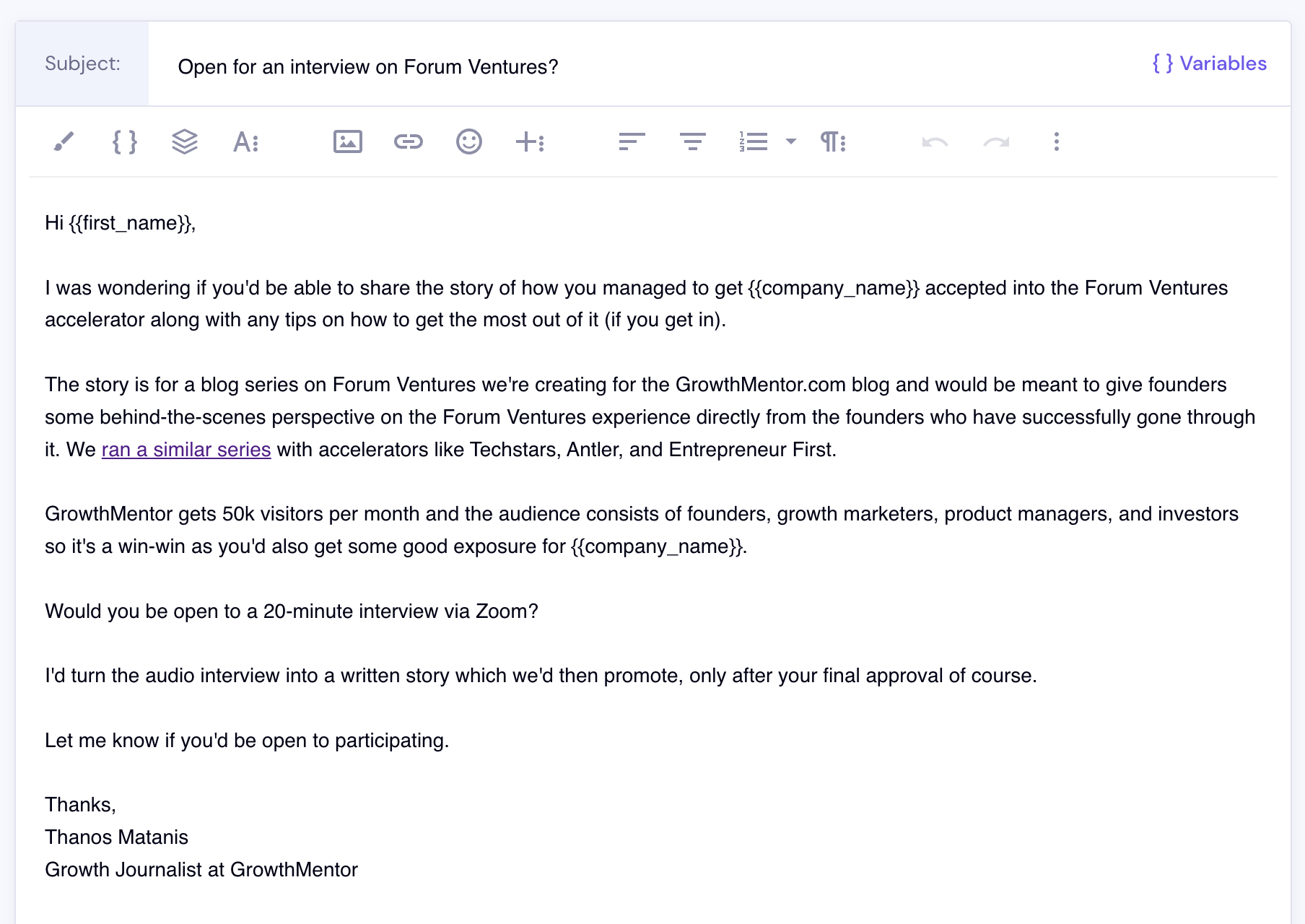 Subject: Open for an interview on Forum Ventures?

{ } Variables

Hi {{first_name}},

I was wondering if you'd be able to share the story of how you managed to get {{company_name}} accepted into the Forum Ventures accelerator along with any tips on how to get the most out of it (if you get in).

The story is for a blog series on Forum Ventures we're creating for the GrowthMentor.com blog and would be meant to give founders some behind-the-scenes perspective on the Forum Ventures experience directly from the founders who have successfully gone through it. We ran a similar series with accelerators like Techstars, Antler, and Entrepreneur First.

GrowthMentor gets 50k visitors per month and the audience consists of founders, growth marketers, product managers, and investors so it's a win-win as you'd also get some good exposure for {{company_name}}.

Would you be open to a 20-minute interview via Zoom?

I'd turn the audio interview into a written story which we'd then promote, only after your final approval of course.

Let me know if you'd be open to participating.

Thanks,
Thanos Matanis
Growth Journalist at GrowthMentor